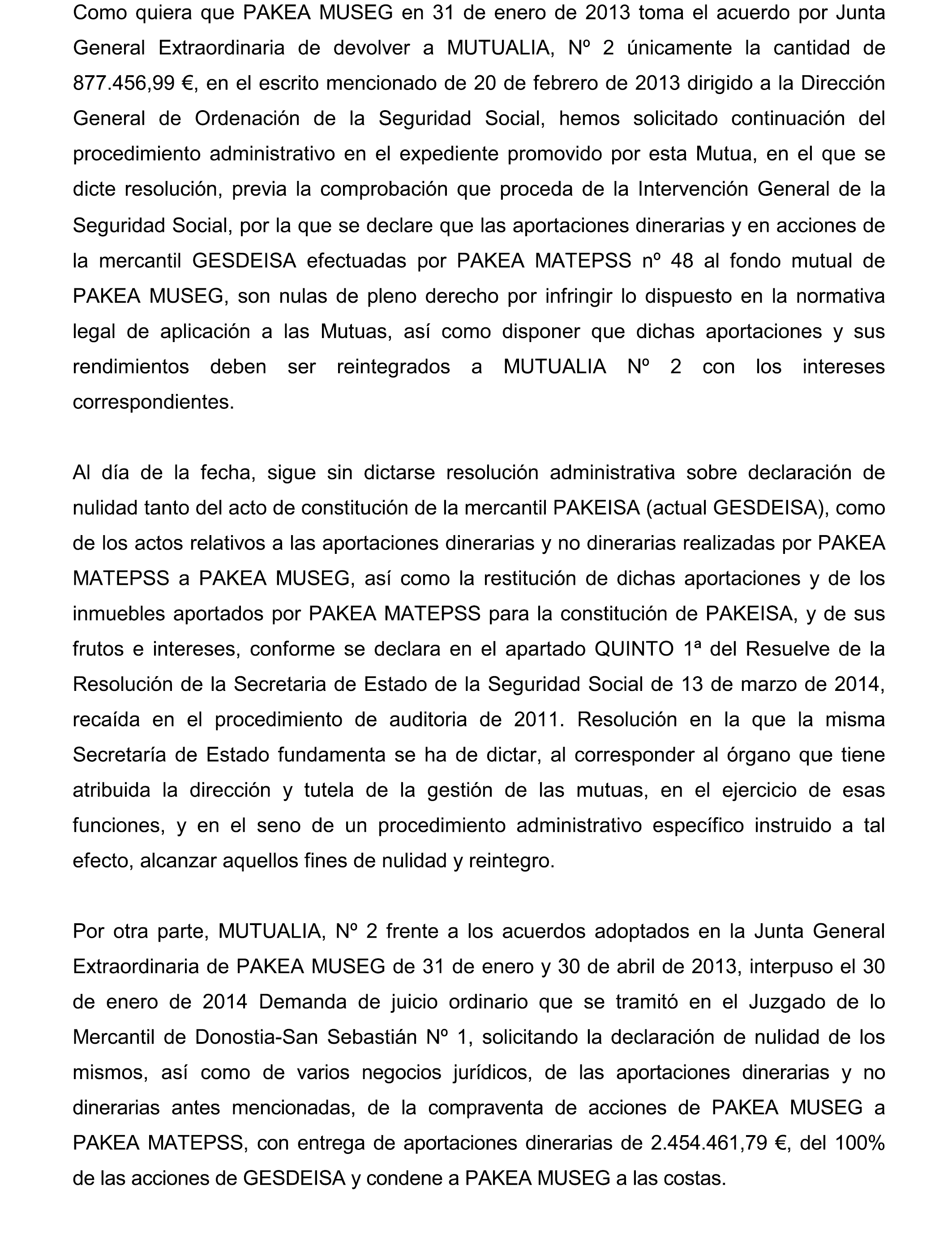 Como quiera que PAKEA MUSEG en 31 de enero de 2013 toma el acuerdo por Junta General Extraordinaria de devolver a MUTUALIA, Nº 2 únicamente la cantidad de 877.456,99 €, en el escrito mencionado de 20 de febrero de 2013 dirigido a la Dirección General de Ordenación de la Seguridad Social, hemos solicitado continuación del procedimiento administrativo en el expediente promovido por esta Mutua, en el que se dicte resolución, previa la comprobación que proceda de la Intervención General de la Seguridad Social, por la que se declare que las aportaciones dinerarias y en acciones de la mercantil GESDEISA efectuadas por PAKEA MATEPSS nº 48 al fondo mutual de PAKEA MUSEG, son nulas de pleno derecho por infringir lo dispuesto en la normativa legal de aplicación a las Mutuas, así como disponer que dichas aportaciones y sus rendimientos deben ser reintegrados a MUTUALIA Nº 2 con los intereses correspondientes.

Al día de la fecha, sigue sin dictarse resolución administrativa sobre declaración de nulidad tanto del acto de constitución de la mercantil PAKEISA (actual GESDEISA), como de los actos relativos a las aportaciones dinerarias y no dinerarias realizadas por PAKEA MATEPSS a PAKEA MUSEG, así como la restitución de dichas aportaciones y de los inmuebles aportados por PAKEA MATEPSS para la constitución de PAKEISA, y de sus frutos e intereses, conforme se declara en el apartado QUINTO 1ª del Resuelve de la Resolución de la Secretaria de Estado de la Seguridad Social de 13 de marzo de 2014, recaída en el procedimiento de auditoria de 2011. Resolución en la que la misma Secretaría de Estado fundamenta se ha de dictar, al corresponder al órgano que tiene atribuida la dirección y tutela de la gestión de las mutuas, en el ejercicio de esas funciones, y en el seno de un procedimiento administrativo específico instruido a tal efecto, alcanzar aquellos fines de nulidad y reintegro.

Por otra parte, MUTUALIA, Nº 2 frente a los acuerdos adoptados en la Junta General Extraordinaria de PAKEA MUSEG de 31 de enero y 30 de abril de 2013, interpuso el 30 de enero de 2014 Demanda de juicio ordinario que se tramitó en el Juzgado de lo Mercantil de Donostia-San Sebastián Nº 1, solicitando la declaración de nulidad de los mismos, así como de varios negocios jurídicos, de las aportaciones dinerarias y no dinerarias antes mencionadas, de la compraventa de acciones de PAKEA MUSEG a PAKEA MATEPSS, con entrega de aportaciones dinerarias de 2.454.461,79 €, del 100% de las acciones de GESDEISA y condene a PAKEA MUSEG a las costas.